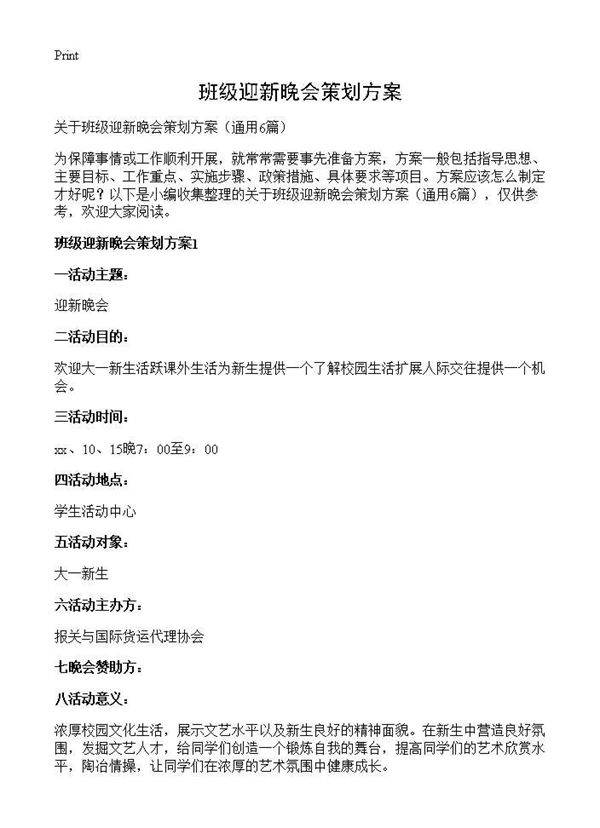 Print

班级迎新晚会策划方案

关于班级迎新晚会策划方案（通用6篇）

为保障事情或工作顺利开展，就常常需要事先准备方案，方案一般包括指导思想、主要目标、工作重点、实施步骤、政策措施、具体要求等项目。方案应该怎么制定才好呢？以下是小编收集整理的关于班级迎新晚会策划方案（通用6篇），仅供参考，欢迎大家阅读。

班级迎新晚会策划方案1

一活动主题：

迎新晚会

二活动目的：

欢迎大一新生活跃课外生活为新生提供一个了解校园生活扩展人际交往提供一个机会。

三活动时间：

xx、10、15晚7：00至9：00

四活动地点：

学生活动中心

五活动对象：

大一新生

六活动主办方：

报关与国际货运代理协会

七晚会赞助方：

八活动意义：

浓厚校园文化生活，展示文艺水平以及新生良好的精神面貌。在新生中营造良好氛围，发掘文艺人才，给同学们创造一个锻炼自我的舞台，提高同学们的艺术欣赏水平，陶冶情操，让同学们在浓厚的艺术氛围中健康成长。